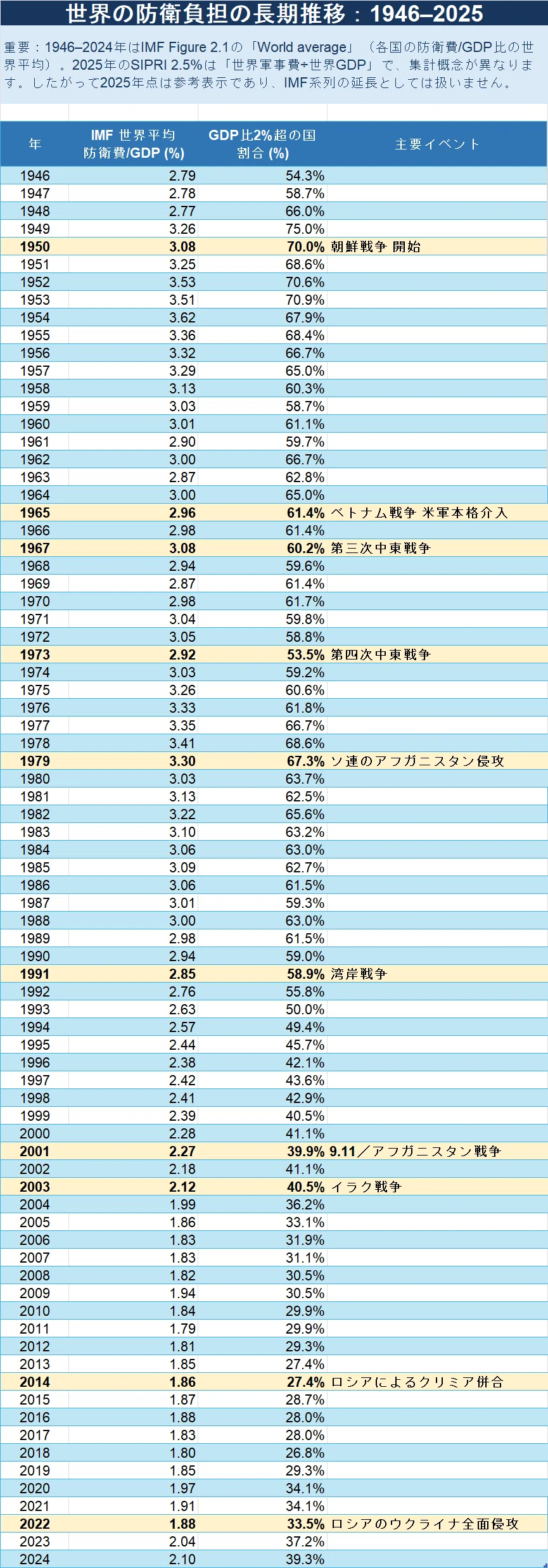 世界の防衛負担の長期推移：1946–2025

重要：1946–2024年はIMF Figure 2.1の「World average」（各国の防衛費/GDP比の世界平均）。2025年のSIPRI 2.5%は「世界軍事費÷世界GDP」で、集計概念が異なります。したがって2025年点は参考表示であり、IMF系列の延長としては扱いません。

| 年 | IMF 世界平均 防衛費/GDP (%) | GDP比2%超の国 割合 (%) | 主要イベント |
|---|---|---|---|
| 1946 | 2.79 | 54.3% | |
| 1947 | 2.78 | 58.7% | |
| 1948 | 2.77 | 66.0% | |
| 1949 | 3.26 | 75.0% | |
| 1950 | 3.08 | 70.0% | 朝鮮戦争 開始 |
| 1951 | 3.25 | 68.6% | |
| 1952 | 3.53 | 70.6% | |
| 1953 | 3.51 | 70.9% | |
| 1954 | 3.62 | 67.9% | |
| 1955 | 3.36 | 68.4% | |
| 1956 | 3.32 | 66.7% | |
| 1957 | 3.29 | 65.0% | |
| 1958 | 3.13 | 60.3% | |
| 1959 | 3.03 | 58.7% | |
| 1960 | 3.01 | 61.1% | |
| 1961 | 2.90 | 59.7% | |
| 1962 | 3.00 | 66.7% | |
| 1963 | 2.87 | 62.8% | |
| 1964 | 3.00 | 65.0% | |
| 1965 | 2.96 | 61.4% | ベトナム戦争 米軍本格介入 |
| 1966 | 2.98 | 61.4% | |
| 1967 | 3.08 | 60.2% | 第三次中東戦争 |
| 1968 | 2.94 | 59.6% | |
| 1969 | 2.87 | 61.4% | |
| 1970 | 2.98 | 61.7% | |
| 1971 | 3.04 | 59.8% | |
| 1972 | 3.05 | 58.8% | |
| 1973 | 2.92 | 53.5% | 第四次中東戦争 |
| 1974 | 3.03 | 59.2% | |
| 1975 | 3.26 | 60.6% | |
| 1976 | 3.33 | 61.8% | |
| 1977 | 3.35 | 66.7% | |
| 1978 | 3.41 | 68.6% | |
| 1979 | 3.30 | 67.3% | ソ連のアフガニスタン侵攻 |
| 1980 | 3.03 | 63.7% | |
| 1981 | 3.13 | 62.5% | |
| 1982 | 3.22 | 65.6% | |
| 1983 | 3.10 | 63.2% | |
| 1984 | 3.06 | 63.0% | |
| 1985 | 3.09 | 62.7% | |
| 1986 | 3.06 | 61.5% | |
| 1987 | 3.01 | 59.3% | |
| 1988 | 3.00 | 63.0% | |
| 1989 | 2.98 | 61.5% | |
| 1990 | 2.94 | 59.0% | |
| 1991 | 2.85 | 58.9% | 湾岸戦争 |
| 1992 | 2.76 | 55.8% | |
| 1993 | 2.63 | 50.0% | |
| 1994 | 2.57 | 49.4% | |
| 1995 | 2.44 | 45.7% | |
| 1996 | 2.38 | 42.1% | |
| 1997 | 2.42 | 43.6% | |
| 1998 | 2.41 | 42.9% | |
| 1999 | 2.39 | 40.5% | |
| 2000 | 2.28 | 41.1% | |
| 2001 | 2.27 | 39.9% | 9.11／アフガニスタン戦争 |
| 2002 | 2.18 | 41.1% | |
| 2003 | 2.12 | 40.5% | イラク戦争 |
| 2004 | 1.99 | 36.2% | |
| 2005 | 1.86 | 33.1% | |
| 2006 | 1.83 | 31.9% | |
| 2007 | 1.83 | 31.1% | |
| 2008 | 1.82 | 30.5% | |
| 2009 | 1.94 | 30.5% | |
| 2010 | 1.84 | 29.9% | |
| 2011 | 1.79 | 29.9% | |
| 2012 | 1.81 | 29.3% | |
| 2013 | 1.85 | 27.4% | |
| 2014 | 1.86 | 27.4% | ロシアによるクリミア併合 |
| 2015 | 1.87 | 28.7% | |
| 2016 | 1.88 | 28.0% | |
| 2017 | 1.83 | 28.0% | |
| 2018 | 1.80 | 26.8% | |
| 2019 | 1.85 | 29.3% | |
| 2020 | 1.97 | 34.1% | |
| 2021 | 1.91 | 34.1% | |
| 2022 | 1.88 | 33.5% | ロシアのウクライナ全面侵攻 |
| 2023 | 2.04 | 37.2% | |
| 2024 | 2.10 | 39.3% | |